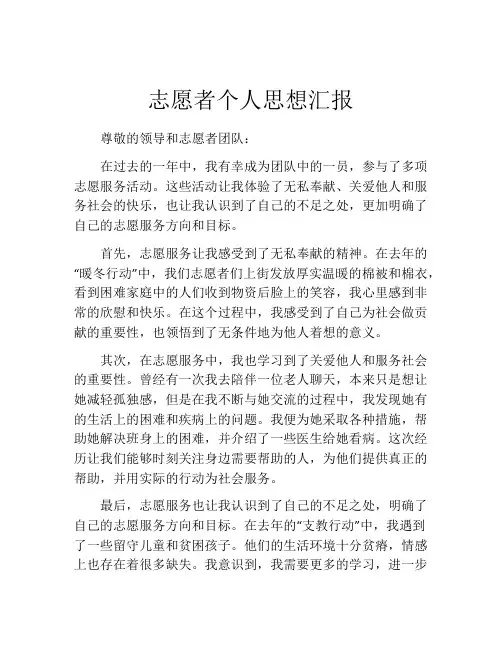 志愿者个人思想汇报

尊敬的领导和志愿者团队：

在过去的一年中，我有幸成为团队中的一员，参与了多项志愿服务活动。这些活动让我体验了无私奉献、关爱他人和服务社会的快乐，也让我认识到了自己的不足之处，更加明确了自己的志愿服务方向和目标。

首先，志愿服务让我感受到了无私奉献的精神。在去年的“暖冬行动”中，我们志愿者们上街发放厚实温暖的棉被和棉衣，看到困难家庭中的人们收到物资后脸上的笑容，我心里感到非常的欣慰和快乐。在这个过程中，我感受到了自己为社会做贡献的重要性，也领悟到了无条件地为他人着想的意义。

其次，在志愿服务中，我也学习到了关爱他人和服务社会的重要性。曾经有一次我去陪伴一位老人聊天，本来只是想让她减轻孤独感，但是在我不断与她交流的过程中，我发现她有的生活上的困难和疾病上的问题。我便为她采取各种措施，帮助她解决班身上的困难，并介绍了一些医生给她看病。这次经历让我们能够时刻关注身边需要帮助的人，为他们提供真正的帮助，并用实际的行动为社会服务。

最后，志愿服务也让我认识到了自己的不足之处，明确了自己的志愿服务方向和目标。在去年的“支教行动”中，我遇到了一些留守儿童和贫困孩子。他们的生活环境十分贫瘠，情感上也存在着很多缺失。我意识到，我需要更多的学习，进一步